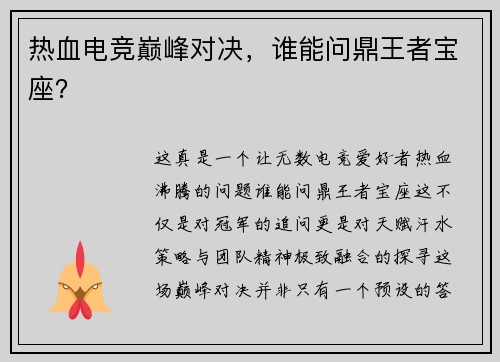 热血电竞巅峰对决，谁能问鼎王者宝座？

这真是一个让无数电竞爱好者热血沸腾的问题谁能问鼎王者宝座这不仅是对冠军的追问更是对天赋汗水策略与团队精神极致融合的探寻这场巅峰对决并非只有一个预设的答